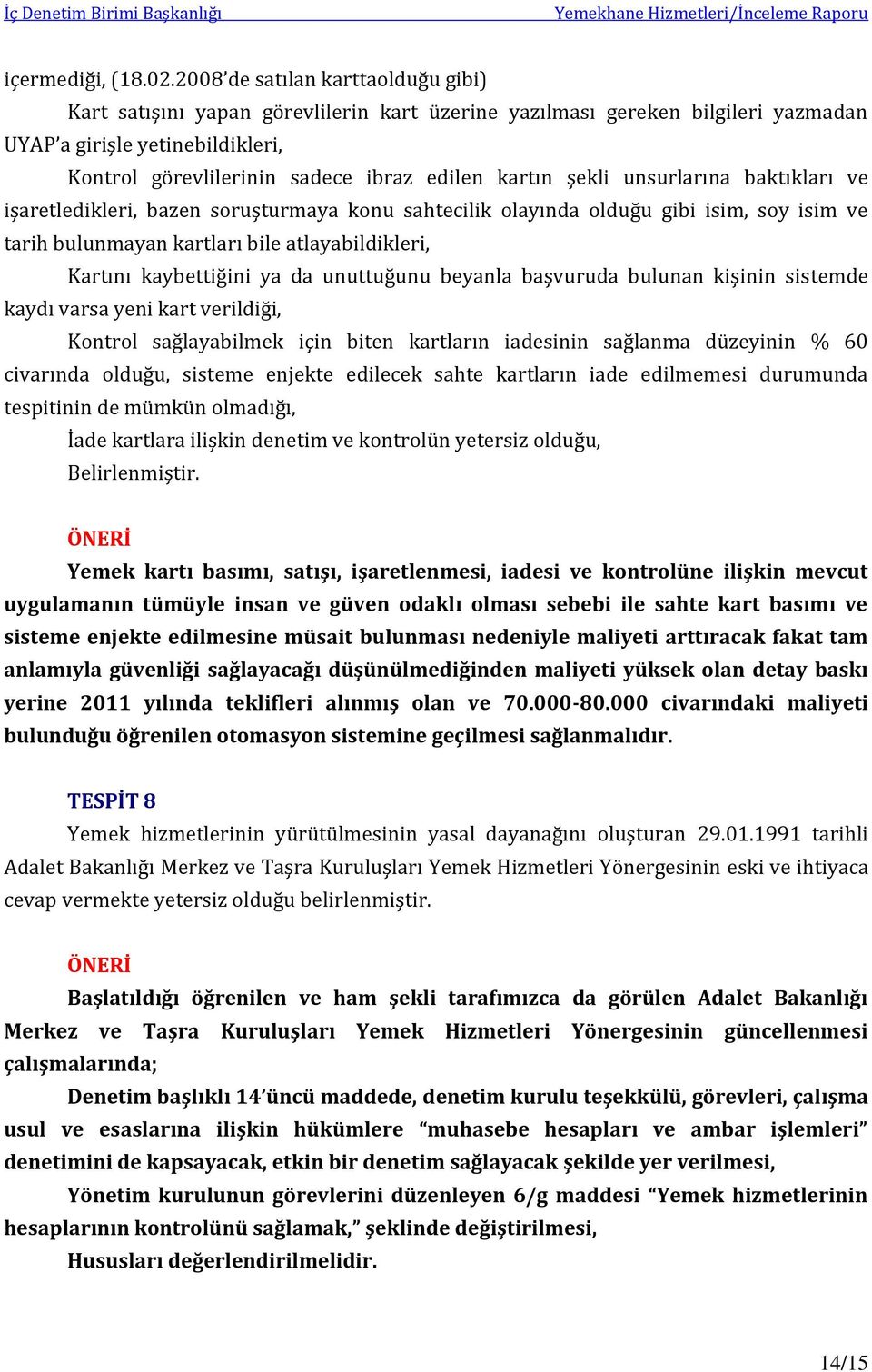 İç Denetim Birimi Başkanlığı Yemekhane Hizmetleri/İnceleme Raporu

içermediği, (18.02.2008'de satılan karttaolduğu gibi)

Kart satışını yapan görevlilerin kart üzerine yazılması gereken bilgileri yazmadan UYAP'a girişle yetinebildikleri,

Kontrol görevlilerinin sadece ibraz edilen kartın şekli unsurlarına baktıkları ve işaretledikleri, bazen soruşturmaya konu sahtecilik olayında olduğu gibi isim, soy isim ve tarih bulunmayan kartları bile atlayabildikleri,

Kartını kaybettiğini ya da unuttuğunu beyanla başvuruda bulunan kişinin sistemde kaydı varsa yeni kart verildiği,

Kontrol sağlayabilmek için biten kartların iadesinin sağlanma düzeyinin % 60 civarında olduğu, sisteme enjekte edilecek sahte kartların iade edilmemesi durumunda tespitinin de mümkün olmadığı,

İade kartlara ilişkin denetim ve kontrolün yetersiz olduğu,

Belirlenmiştir.

ÖNERİ

Yemek kartı basımı, satışı, işaretlenmesi, iadesi ve kontrolüne ilişkin mevcut uygulamanın tümüyle insan ve güven odaklı olması sebebi ile sahte kart basımı ve sisteme enjekte edilmesine müsait bulunması nedeniyle maliyeti arttıracak fakat tam anlamıyla güvenliği sağlayacağı düşünülmediğinden maliyeti yüksek olan detay baskı yerine 2011 yılında teklifleri alınmış olan ve 70.000-80.000 civarındaki maliyeti bulunduğu öğrenilen otomasyon sistemine geçilmesi sağlanmalıdır.

TESPİT 8

Yemek hizmetlerinin yürütülmesinin yasal dayanağını oluşturan 29.01.1991 tarihli Adalet Bakanlığı Merkez ve Taşra Kuruluşları Yemek Hizmetleri Yönergesinin eski ve ihtiyaca cevap vermekte yetersiz olduğu belirlenmiştir.

ÖNERİ

Başlatıldığı öğrenilen ve ham şekli tarafımızca da görülen Adalet Bakanlığı Merkez ve Taşra Kuruluşları Yemek Hizmetleri Yönergesinin güncellenmesi çalışmalarında;

Denetim başlıklı 14'üncü maddede, denetim kurulu teşekkülü, görevleri, çalışma usul ve esaslarına ilişkin hükümlere "muhasebe hesapları ve ambar işlemleri" denetimini de kapsayacak, etkin bir denetim sağlayacak şekilde yer verilmesi,

Yönetim kurulunun görevlerini düzenleyen 6/g maddesi "Yemek hizmetlerinin hesaplarının kontrolünü sağlamak," şeklinde değiştirilmesi,

Hususları değerlendirilmelidir.

14/15